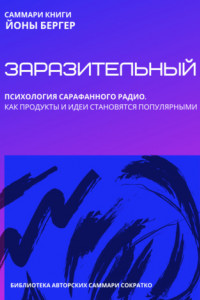 САММАРИ КНИГИ
ЙОНЫ БЕРГЕР

ЗАРАЗИТЕЛЬНЫЙ

ПСИХОЛОГИЯ САРАФАННОГО РАДИО.
КАК ПРОДУКТЫ И ИДЕИ СТАНОВЯТСЯ ПОПУЛЯРНЫМИ

БИБЛИОТЕКА АВТОРСКИХ САММАРИ СОКРАТКО